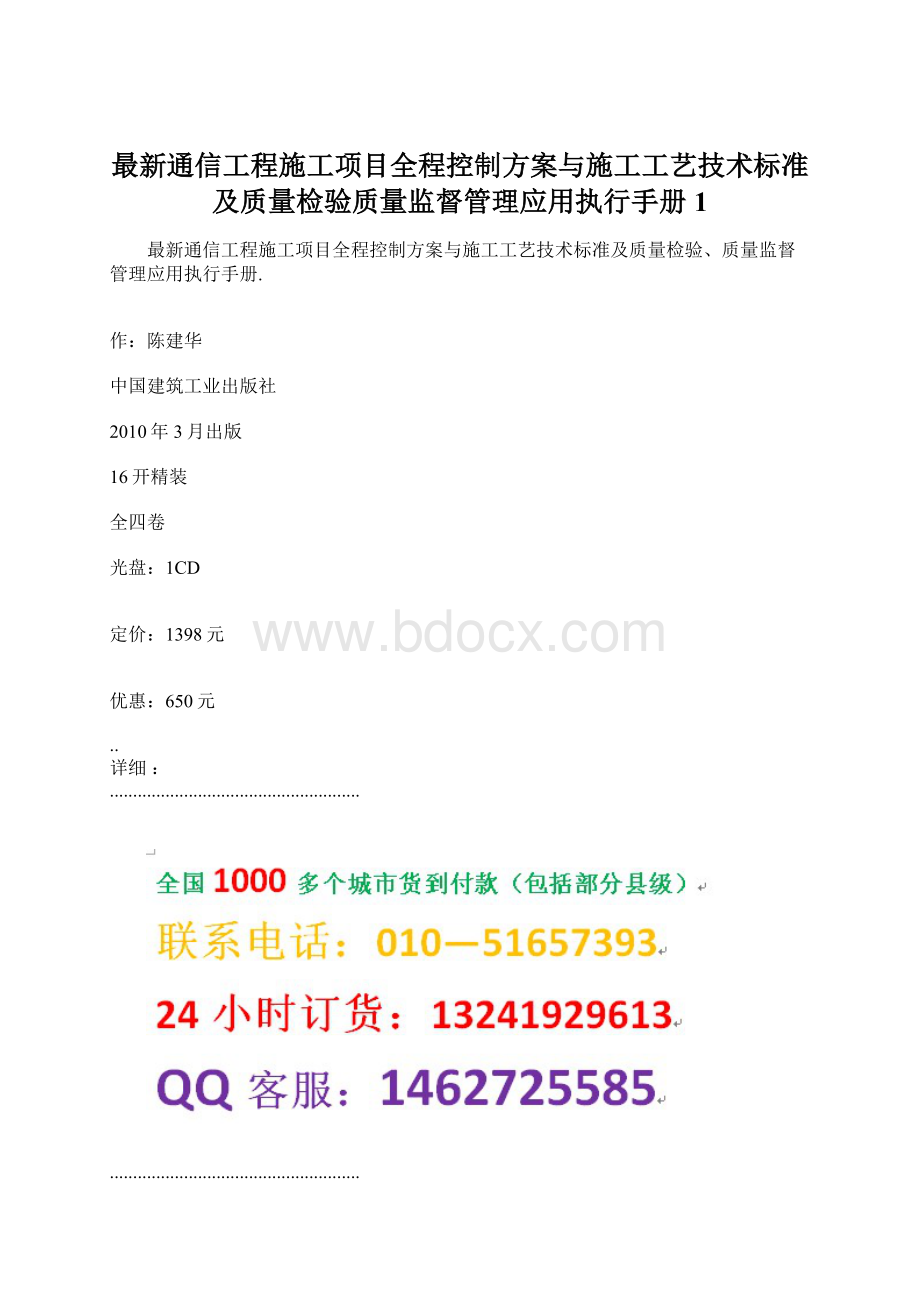 最新通信工程施工项目全程控制方案与施工工艺技术标准及质量检验质量监督管理应用执行手册 1

最新通信工程施工项目全程控制方案与施工工艺技术标准及质量检验、质量监督管理应用执行手册.

作：陈建华

中国建筑工业出版社

2010 年 3 月出版

16 开精装

全四卷

光盘：1CD

定价：1398 元

www.bdocx.com

优惠：650 元

..
详细：
......................................................

全国 1000 多个城市货到付款（包括部分县级）

联系电话：010—51657393

24 小时订货：13241929613

QQ 客服：1462725585

......................................................